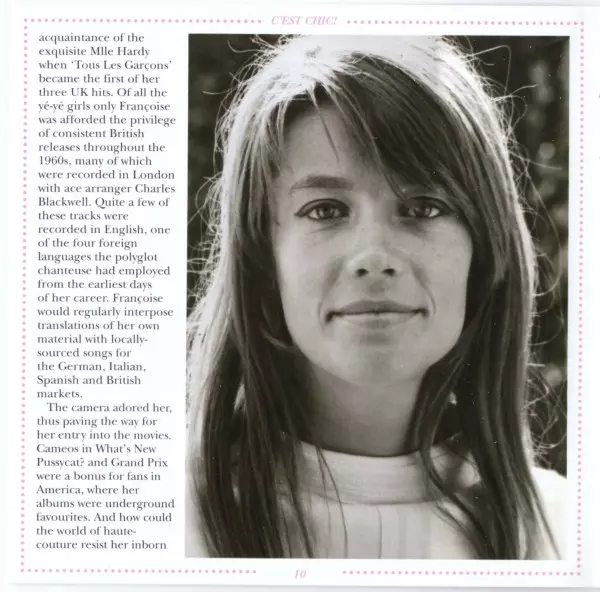 C'EST CHIC!

acquaintance of the exquisite Mlle Hardy when 'Tous Les Garçons' became the first of her three UK hits. Of all the yé-yé girls only Françoise was afforded the privilege of consistent British releases throughout the 1960s, many of which were recorded in London with ace arranger Charles Blackwell. Quite a few of these tracks were recorded in English, one of the four foreign languages the polyglot chanteuse had employed from the earliest days of her career. Françoise would regularly interpose translations of her own material with locally-sourced songs for the German, Italian, Spanish and British markets.

The camera adored her, thus paving the way for her entry into the movies. Cameos in What's New Pussycat? and Grand Prix were a bonus for fans in America, where her albums were underground favourites. And how could the world of haute-couture resist her inborn

10